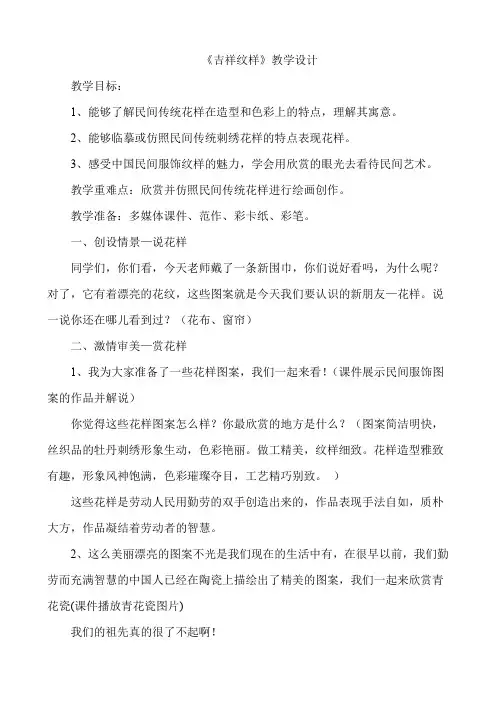 《吉祥纹样》教学设计

教学目标：

1、能够了解民间传统花样在造型和色彩上的特点，理解其寓意。

2、能够临摹或仿照民间传统刺绣花样的特点表现花样。

3、感受中国民间服饰纹样的魅力，学会用欣赏的眼光去看待民间艺术。

教学重难点：欣赏并仿照民间传统花样进行绘画创作。

教学准备：多媒体课件、范作、彩卡纸、彩笔。

一、创设情景—说花样

同学们，你们看，今天老师戴了一条新围巾，你们说好看吗，为什么呢？对了，它有着漂亮的花纹，这些图案就是今天我们要认识的新朋友—花样。说一说你还在哪儿看到过？（花布、窗帘）

二、激情审美—赏花样

1、我为大家准备了一些花样图案，我们一起来看！（课件展示民间服饰图案的作品并解说）

你觉得这些花样图案怎么样？你最欣赏的地方是什么？（图案简洁明快，丝织品的牡丹刺绣形象生动，色彩艳丽。做工精美，纹样细致。花样造型雅致有趣，形象风神饱满，色彩璀璨夺目，工艺精巧别致。）

这些花样是劳动人民用勤劳的双手创造出来的，作品表现手法自如，质朴大方，作品凝结着劳动者的智慧。

2、这么美丽漂亮的图案不光是我们现在的生活中有，在很早以前，我们勤劳而充满智慧的中国人已经在陶瓷上描绘出了精美的图案，我们一起来欣赏青花瓷(课件播放青花瓷图片)

我们的祖先真的很了不起啊！